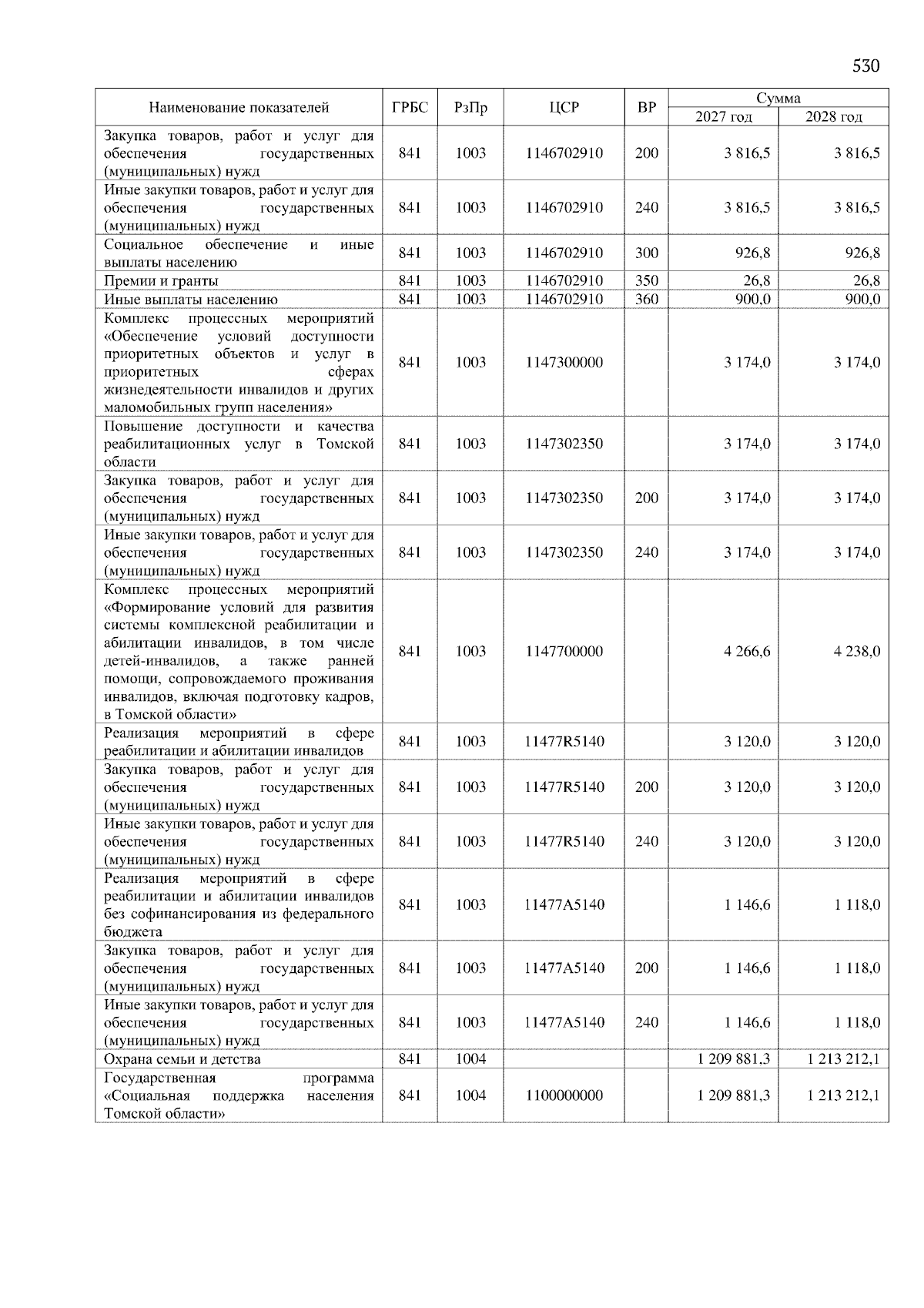 530

| Наименование показателей | ГРБС | РзПр | ЦСР | ВР | Сумма 2027 год | Сумма 2028 год |
|---|---|---|---|---|---|---|
| Закупка товаров, работ и услуг для обеспечения государственных (муниципальных) нужд | 841 | 1003 | 1146702910 | 200 | 3 816,5 | 3 816,5 |
| Иные закупки товаров, работ и услуг для обеспечения государственных (муниципальных) нужд | 841 | 1003 | 1146702910 | 240 | 3 816,5 | 3 816,5 |
| Социальное обеспечение и иные выплаты населению | 841 | 1003 | 1146702910 | 300 | 926,8 | 926,8 |
| Премии и гранты | 841 | 1003 | 1146702910 | 350 | 26,8 | 26,8 |
| Иные выплаты населению | 841 | 1003 | 1146702910 | 360 | 900,0 | 900,0 |
| Комплекс процессных мероприятий «Обеспечение условий доступности приоритетных объектов и услуг в приоритетных сферах жизнедеятельности инвалидов и других маломобильных групп населения» | 841 | 1003 | 1147300000 | | 3 174,0 | 3 174,0 |
| Повышение доступности и качества реабилитационных услуг в Томской области | 841 | 1003 | 1147302350 | | 3 174,0 | 3 174,0 |
| Закупка товаров, работ и услуг для обеспечения государственных (муниципальных) нужд | 841 | 1003 | 1147302350 | 200 | 3 174,0 | 3 174,0 |
| Иные закупки товаров, работ и услуг для обеспечения государственных (муниципальных) нужд | 841 | 1003 | 1147302350 | 240 | 3 174,0 | 3 174,0 |
| Комплекс процессных мероприятий «Формирование условий для развития системы комплексной реабилитации и абилитации инвалидов, в том числе детей-инвалидов, а также ранней помощи, сопровождаемого проживания инвалидов, включая подготовку кадров, в Томской области» | 841 | 1003 | 1147700000 | | 4 266,6 | 4 238,0 |
| Реализация мероприятий в сфере реабилитации и абилитации инвалидов | 841 | 1003 | 11477R5140 | | 3 120,0 | 3 120,0 |
| Закупка товаров, работ и услуг для обеспечения государственных (муниципальных) нужд | 841 | 1003 | 11477R5140 | 200 | 3 120,0 | 3 120,0 |
| Иные закупки товаров, работ и услуг для обеспечения государственных (муниципальных) нужд | 841 | 1003 | 11477R5140 | 240 | 3 120,0 | 3 120,0 |
| Реализация мероприятий в сфере реабилитации и абилитации инвалидов без софинансирования из федерального бюджета | 841 | 1003 | 11477A5140 | | 1 146,6 | 1 118,0 |
| Закупка товаров, работ и услуг для обеспечения государственных (муниципальных) нужд | 841 | 1003 | 11477A5140 | 200 | 1 146,6 | 1 118,0 |
| Иные закупки товаров, работ и услуг для обеспечения государственных (муниципальных) нужд | 841 | 1003 | 11477A5140 | 240 | 1 146,6 | 1 118,0 |
| Охрана семьи и детства | 841 | 1004 | | | 1 209 881,3 | 1 213 212,1 |
| Государственная программа «Социальная поддержка населения Томской области» | 841 | 1004 | 1100000000 | | 1 209 881,3 | 1 213 212,1 |